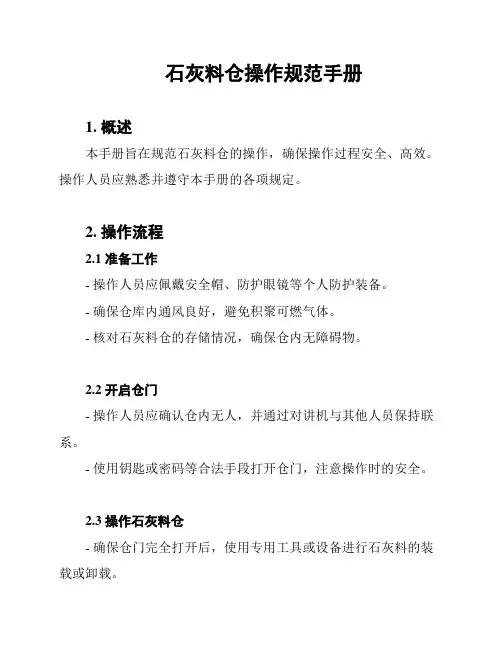 石灰料仓操作规范手册

1. 概述

本手册旨在规范石灰料仓的操作，确保操作过程安全、高效。操作人员应熟悉并遵守本手册的各项规定。

2. 操作流程

2.1 准备工作

- 操作人员应佩戴安全帽、防护眼镜等个人防护装备。

- 确保仓库内通风良好，避免积聚可燃气体。

- 核对石灰料仓的存储情况，确保仓内无障碍物。

2.2 开启仓门

- 操作人员应确认仓内无人，并通过对讲机与其他人员保持联系。

- 使用钥匙或密码等合法手段打开仓门，注意操作时的安全。

2.3 操作石灰料仓

- 确保仓门完全打开后，使用专用工具或设备进行石灰料的装载或卸载。